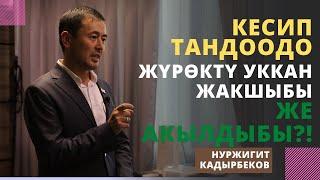 КЕСИП ТАНДООДО ЖҮРӨКТҮ УККАН ЖАКШЫБЫ ЖЕ АКЫЛДЫБЫ?!

НУРЖИГИТ КАДЫРБЕКОВ